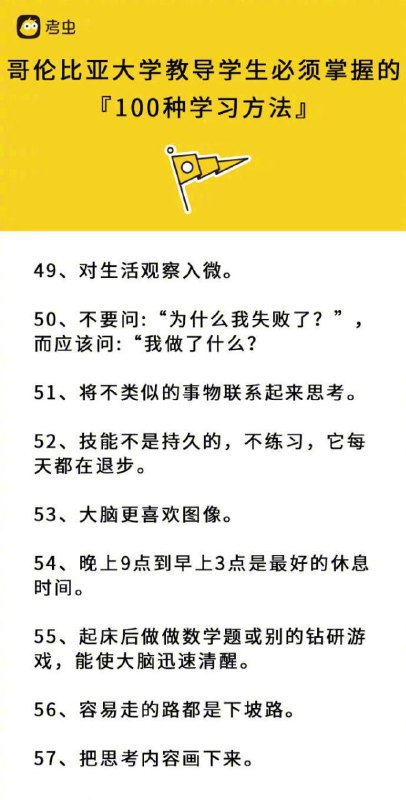 考虫

哥伦比亚大学教导学生必须掌握的『100种学习方法』

49、对生活观察入微。

50、不要问:“为什么我失败了?”,而应该问:“我做了什么?

51、将不类似的事物联系起来思考。

52、技能不是持久的,不练习,它每天都在退步。

53、大脑更喜欢图像。

54、晚上9点到早上3点是最好的休息时间。

55、起床后做做数学题或别的钻研游戏,能使大脑迅速清醒。

56、容易走的路都是下坡路。

57、把思考内容画下来。